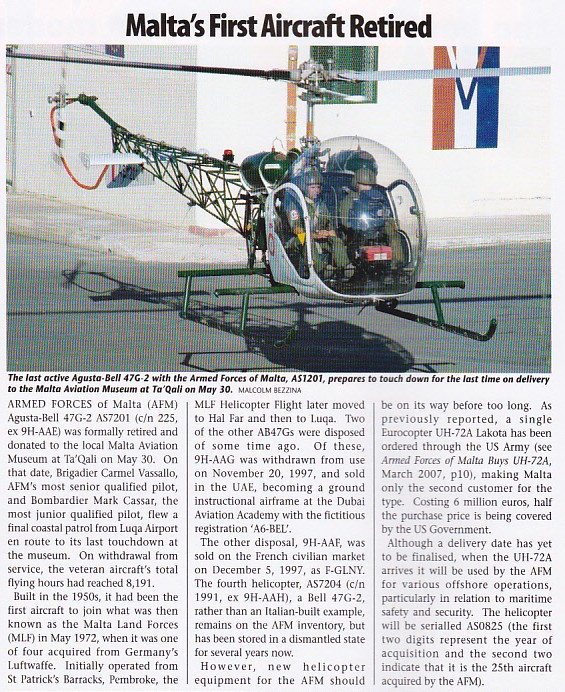 Malta's First Aircraft Retired

The last active Agusta-Bell 47G-2 with the Armed Forces of Malta, AS1201, prepares to touch down for the last time on delivery to the Malta Aviation Museum at Ta'Qali on May 30. MALCOLM BEZZINA

ARMED FORCES of Malta (AFM) Agusta-Bell 47G-2 AS7201 (c/n 225, ex 9H-AAE) was formally retired and donated to the local Malta Aviation Museum at Ta'Qali on May 30. On that date, Brigadier Carmel Vassallo, AFM's most senior qualified pilot, and Bombardier Mark Cassar, the most junior qualified pilot, flew a final coastal patrol from Luqa Airport en route to its last touchdown at the museum. On withdrawal from service, the veteran aircraft's total flying hours had reached 8,191.

Built in the 1950s, it had been the first aircraft to join what was then known as the Malta Land Forces (MLF) in May 1972, when it was one of four acquired from Germany's Luftwaffe. Initially operated from St Patrick's Barracks, Pembroke, the MLF Helicopter Flight later moved to Hal Far and then to Luqa. Two of the other AB47Gs were disposed of some time ago. Of these, 9H-AAG was withdrawn from use on November 20, 1997, and sold in the UAE, becoming a ground instructional airframe at the Dubai Aviation Academy with the fictitious registration 'A6-BEL'.

The other disposal, 9H-AAF, was sold on the French civilian market on December 5, 1997, as F-GLNY. The fourth helicopter, AS7204 (c/n 1991, ex 9H-AAH), a Bell 47G-2, rather than an Italian-built example, remains on the AFM inventory, but has been stored in a dismantled state for several years now.

However, new helicopter equipment for the AFM should be on its way before too long. As previously reported, a single Eurocopter UH-72A Lakota has been ordered through the US Army (see Armed Forces of Malta Buys UH-72A, March 2007, p10), making Malta only the second customer for the type. Costing 6 million euros, half the purchase price is being covered by the US Government.

Although a delivery date has yet to be finalised, when the UH-72A arrives it will be used by the AFM for various offshore operations, particularly in relation to maritime safety and security. The helicopter will be serialled AS0825 (the first two digits represent the year of acquisition and the second two indicate that it is the 25th aircraft acquired by the AFM).